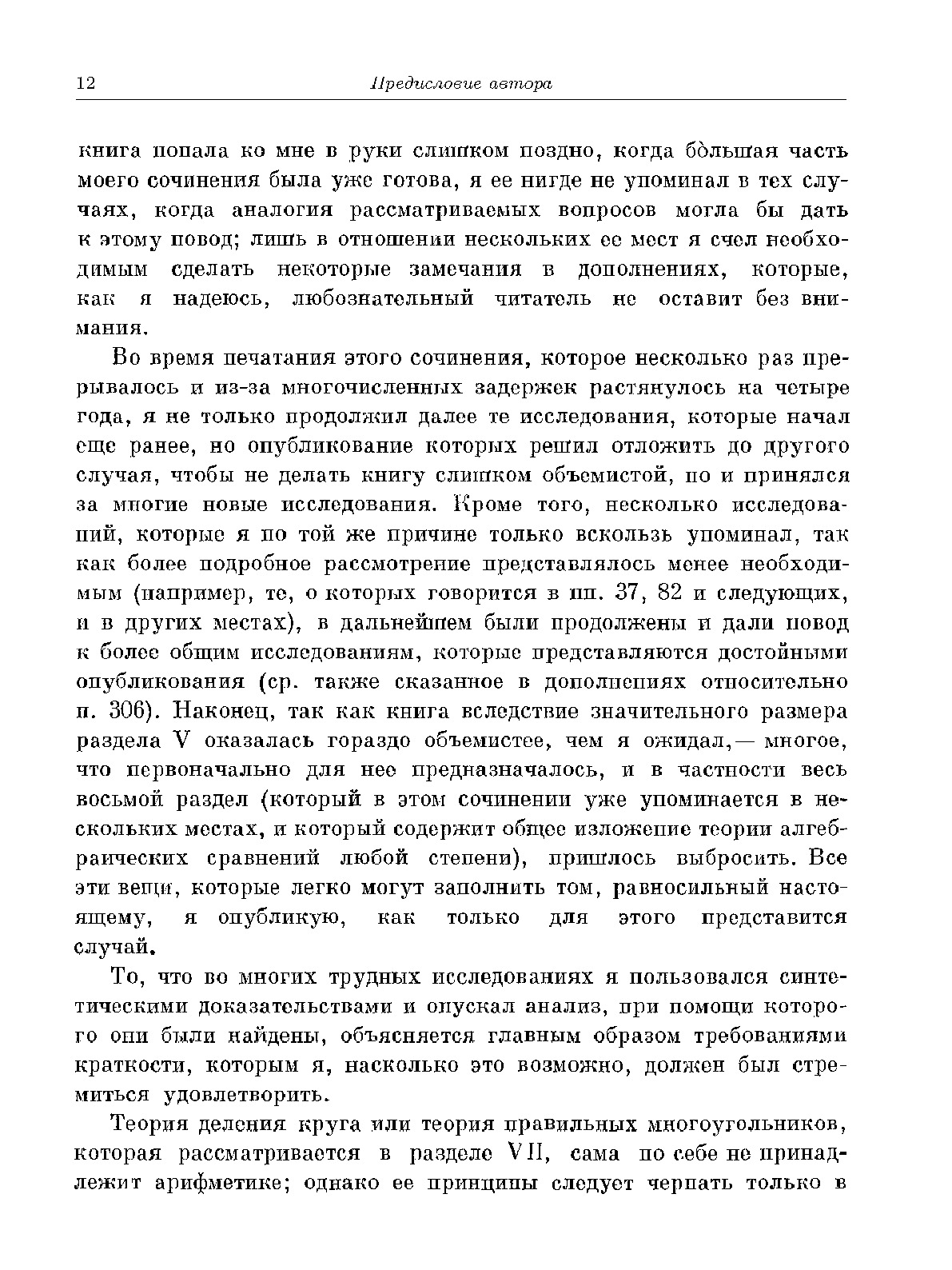 12 Предисловие автора

книга попала ко мне в руки слишком поздно, когда бо́льшая часть моего сочинения была уже готова, я ее нигде не упоминал в тех случаях, когда аналогия рассматриваемых вопросов могла бы дать к этому повод; лишь в отношении нескольких ее мест я счел необходимым сделать некоторые замечания в дополнениях, которые, как я надеюсь, любознательный читатель не оставит без внимания.

Во время печатания этого сочинения, которое несколько раз прерывалось и из-за многочисленных задержек растянулось на четыре года, я не только продолжил далее те исследования, которые начал еще ранее, но опубликование которых решил отложить до другого случая, чтобы не делать книгу слишком объемистой, но и принялся за многие новые исследования. Кроме того, несколько исследований, которые я по той же причине только вскользь упоминал, так как более подробное рассмотрение представлялось менее необходимым (например, те, о которых говорится в пп. 37, 82 и следующих, и в других местах), в дальнейшем были продолжены и дали повод к более общим исследованиям, которые представляются достойными опубликования (ср. также сказанное в дополнениях относительно п. 306). Наконец, так как книга вследствие значительного размера раздела V оказалась гораздо объемистее, чем я ожидал,— многое, что первоначально для нее предназначалось, и в частности весь восьмой раздел (который в этом сочинении уже упоминается в нескольких местах, и который содержит общее изложение теории алгебраических сравнений любой степени), пришлось выбросить. Все эти вещи, которые легко могут заполнить том, равносильный настоящему, я опубликую, как только для этого представится случай.

То, что во многих трудных исследованиях я пользовался синтетическими доказательствами и опускал анализ, при помощи которого они были найдены, объясняется главным образом требованиями краткости, которым я, насколько это возможно, должен был стремиться удовлетворить.

Теория деления круга или теория правильных многоугольников, которая рассматривается в разделе VII, сама по себе не принадлежит арифметике; однако ее принципы следует черпать только в